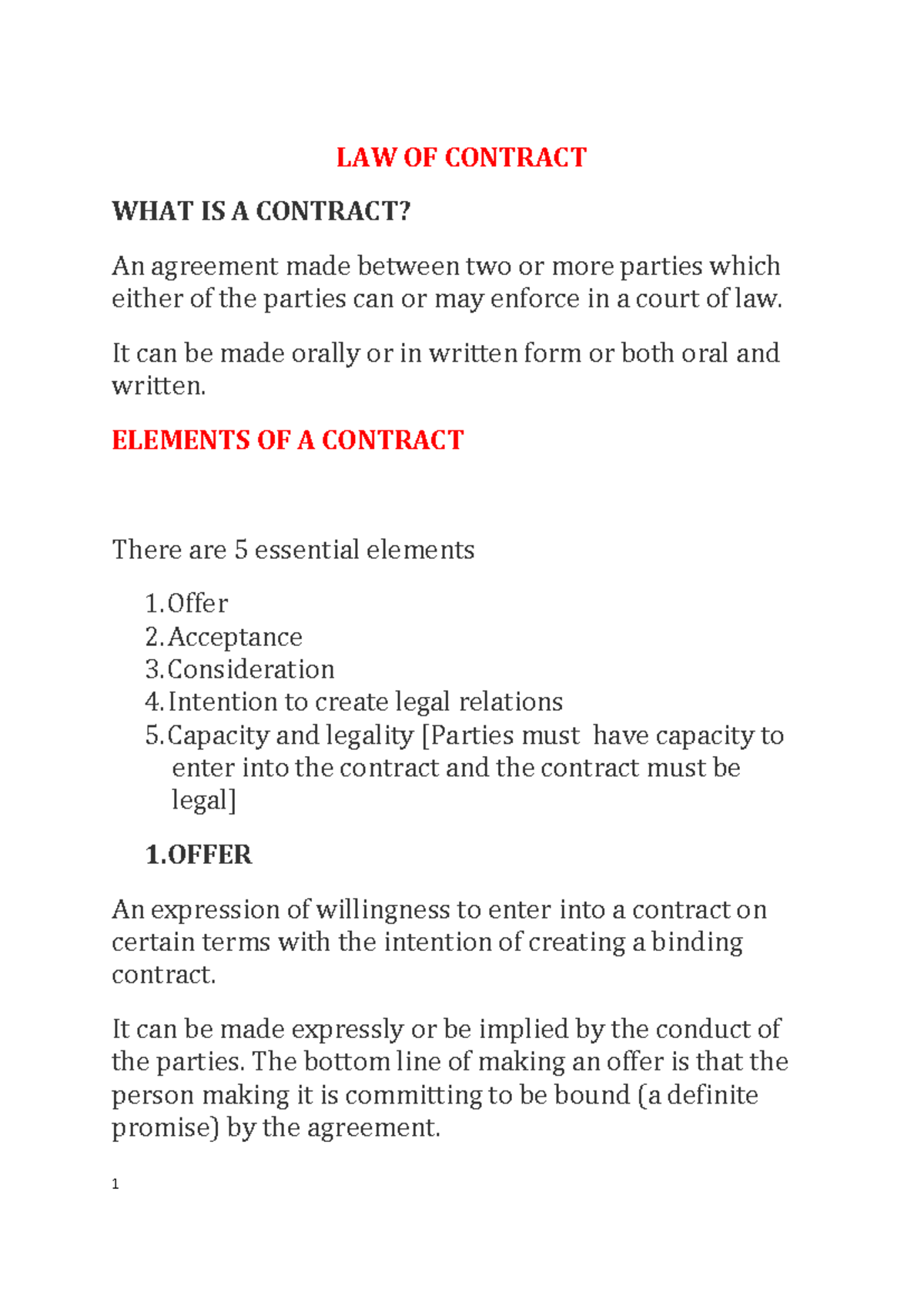 LAW OF CONTRACT

WHAT IS A CONTRACT?

An agreement made between two or more parties which either of the parties can or may enforce in a court of law.

It can be made orally or in written form or both oral and written.

ELEMENTS OF A CONTRACT

There are 5 essential elements

1. Offer
2. Acceptance
3. Consideration
4. Intention to create legal relations
5. Capacity and legality [Parties must have capacity to enter into the contract and the contract must be legal]

1.OFFER

An expression of willingness to enter into a contract on certain terms with the intention of creating a binding contract.

It can be made expressly or be implied by the conduct of the parties. The bottom line of making an offer is that the person making it is committing to be bound (a definite promise) by the agreement.

1